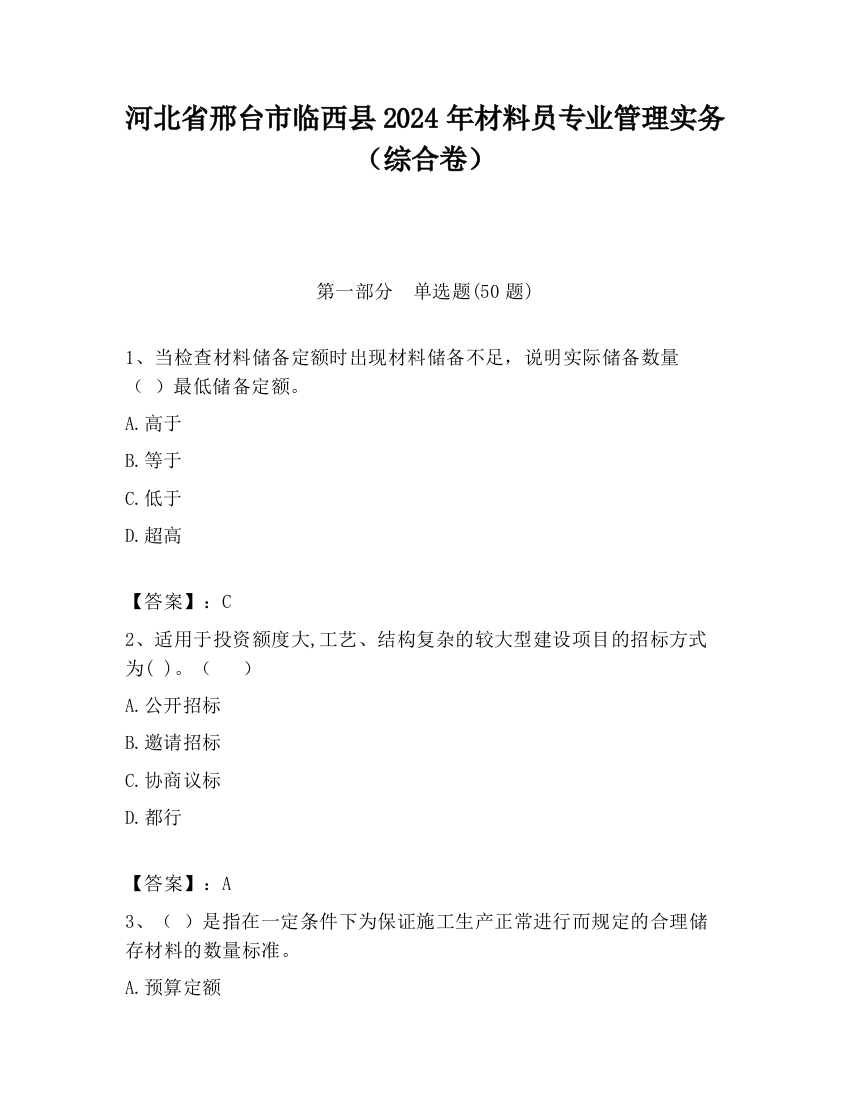 河北省邢台市临西县2024年材料员专业管理实务（综合卷）

第一部分　单选题(50题)

1、当检查材料储备定额时出现材料储备不足，说明实际储备数量（  ）最低储备定额。

A.高于

B.等于

C.低于

D.超高

【答案】：C

2、适用于投资额度大,工艺、结构复杂的较大型建设项目的招标方式为( )。（　　）

A.公开招标

B.邀请招标

C.协商议标

D.都行

【答案】：A

3、（  ）是指在一定条件下为保证施工生产正常进行而规定的合理储存材料的数量标准。

A.预算定额